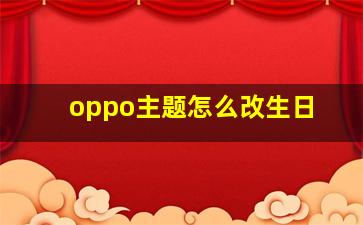 oppo主题怎么改生日